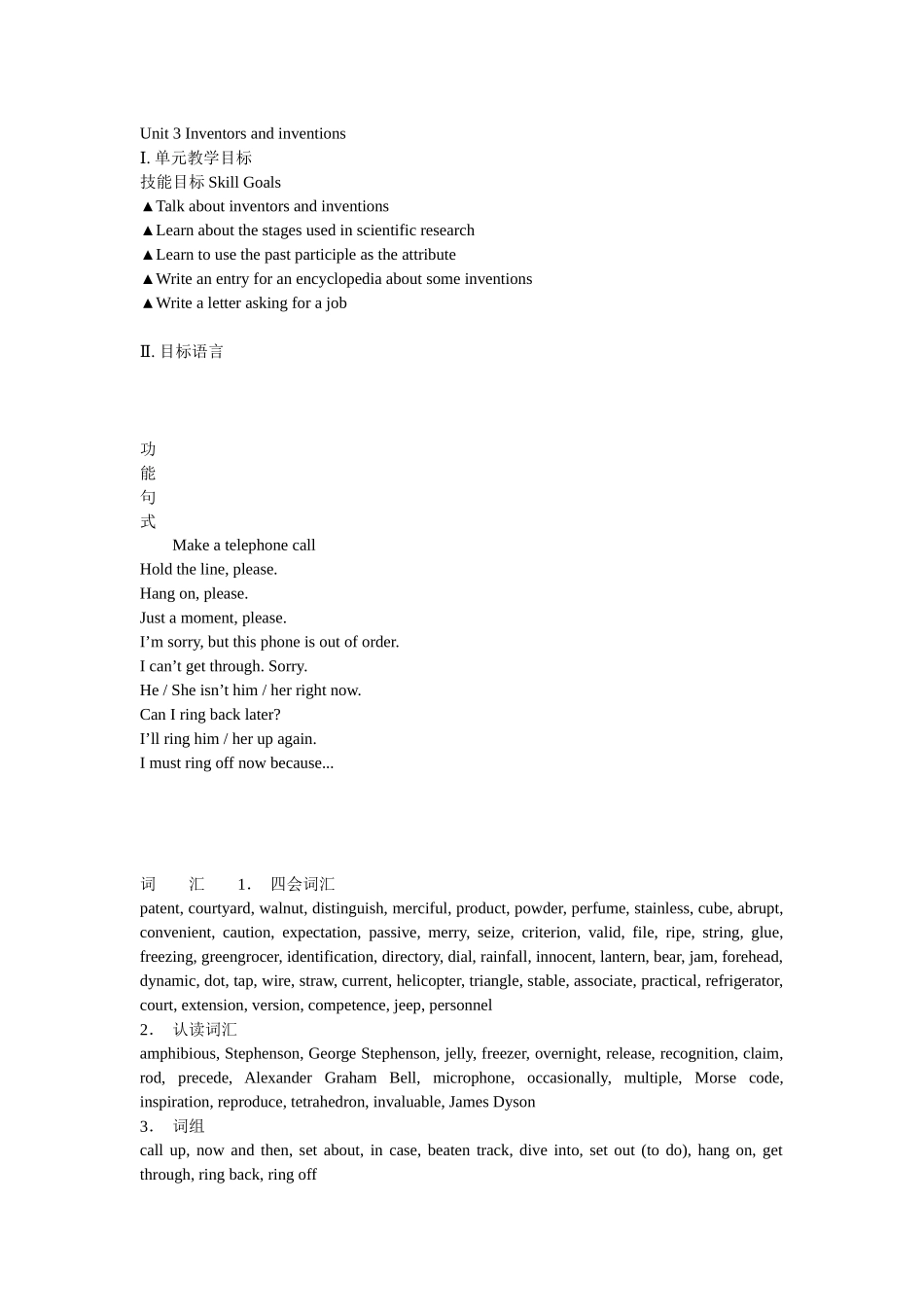 Unit 3 Inventors and inventions
I. 单元教学目标
技能目标 Skill Goals
▲Talk about inventors and inventions
▲Learn about the stages used in scientific research
▲Learn to use the past participle as the attribute
▲Write an entry for an encyclopedia about some inventions
▲Write a letter asking for a job

Ⅱ. 目标语言

功
能
句
式
Make a telephone call
Hold the line, please.
Hang on, please.
Just a moment, please.
I’m sorry, but this phone is out of order.
I can’t get through. Sorry.
He / She isn’t him / her right now.
Can I ring back later?
I’ll ring him / her up again.
I must ring off now because...

词 汇 1． 四会词汇
patent, courtyard, walnut, distinguish, merciful, product, powder, perfume, stainless, cube, abrupt, convenient, caution, expectation, passive, merry, seize, criterion, valid, file, ripe, string, glue, freezing, greengrocer, identification, directory, dial, rainfall, innocent, lantern, bear, jam, forehead, dynamic, dot, tap, wire, straw, current, helicopter, triangle, stable, associate, practical, refrigerator, court, extension, version, competence, jeep, personnel
2． 认读词汇
amphibious, Stephenson, George Stephenson, jelly, freezer, overnight, release, recognition, claim, rod, precede, Alexander Graham Bell, microphone, occasionally, multiple, Morse code, inspiration, reproduce, tetrahedron, invaluable, James Dyson
3． 词组
call up, now and then, set about, in case, beaten track, dive into, set out (to do), hang on, get through, ring back, ring off